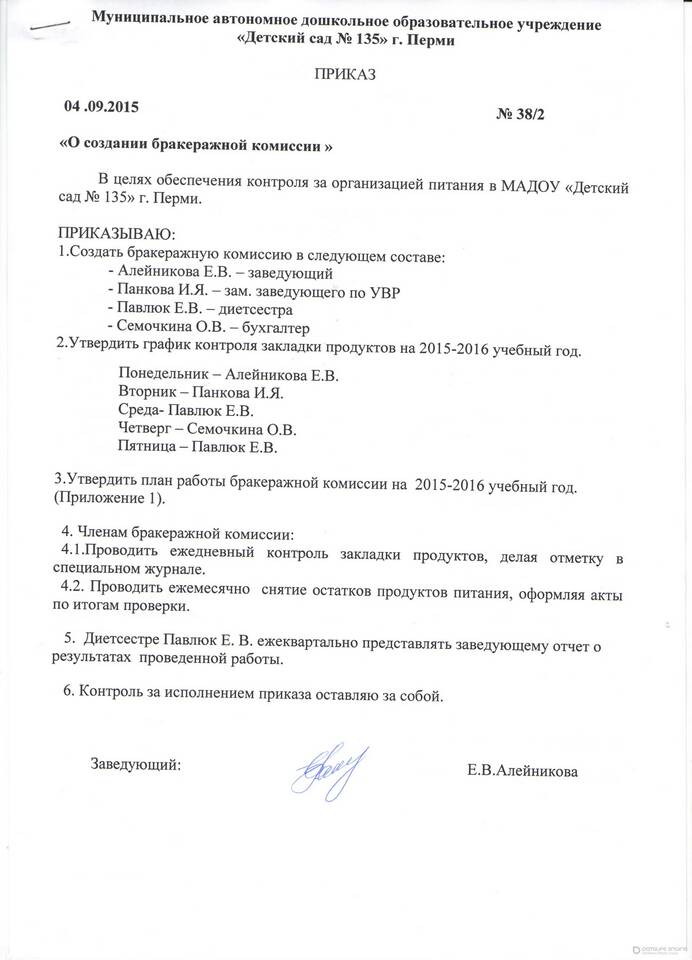 Муниципальное автономное дошкольное образовательное учреждение «Детский сад № 135» г. Перми

ПРИКАЗ

04 .09.2015

№ 38/2

«О создании бракеражной комиссии »

В целях обеспечения контроля за организацией питания в МАДОУ «Детский сад № 135» г. Перми.

ПРИКАЗЫВАЮ:
1.Создать бракеражную комиссию в следующем составе:
- Алейникова Е.В. – заведующий
- Панкова И.Я. – зам. заведующего по УВР
- Павлюк Е.В. – диетсестра
- Семочкина О.В. – бухгалтер
2.Утвердить график контроля закладки продуктов на 2015-2016 учебный год.

Понедельник – Алейникова Е.В.
Вторник – Панкова И.Я.
Среда- Павлюк Е.В.
Четверг – Семочкина О.В.
Пятница – Павлюк Е.В.

3.Утвердить план работы бракеражной комиссии на 2015-2016 учебный год. (Приложение 1).

4. Членам бракеражной комиссии:
4.1.Проводить ежедневный контроль закладки продуктов, делая отметку в специальном журнале.
4.2. Проводить ежемесячно снятие остатков продуктов питания, оформляя акты по итогам проверки.

5. Диетсестре Павлюк Е. В. ежеквартально представлять заведующему отчет о результатах проведенной работы.

6. Контроль за исполнением приказа оставляю за собой.

Заведующий:

Е.В.Алейникова